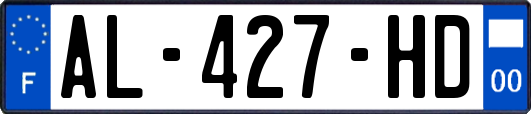 F
AL-427-HD
00